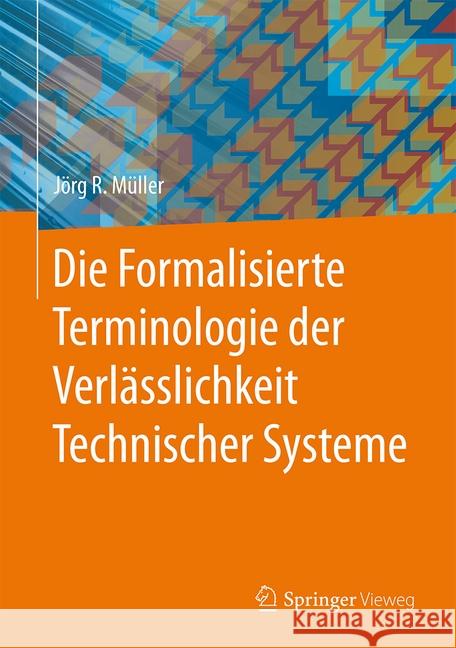 Jörg R. Müller

Die Formalisierte Terminologie der Verlässlichkeit Technischer Systeme

Springer Vieweg